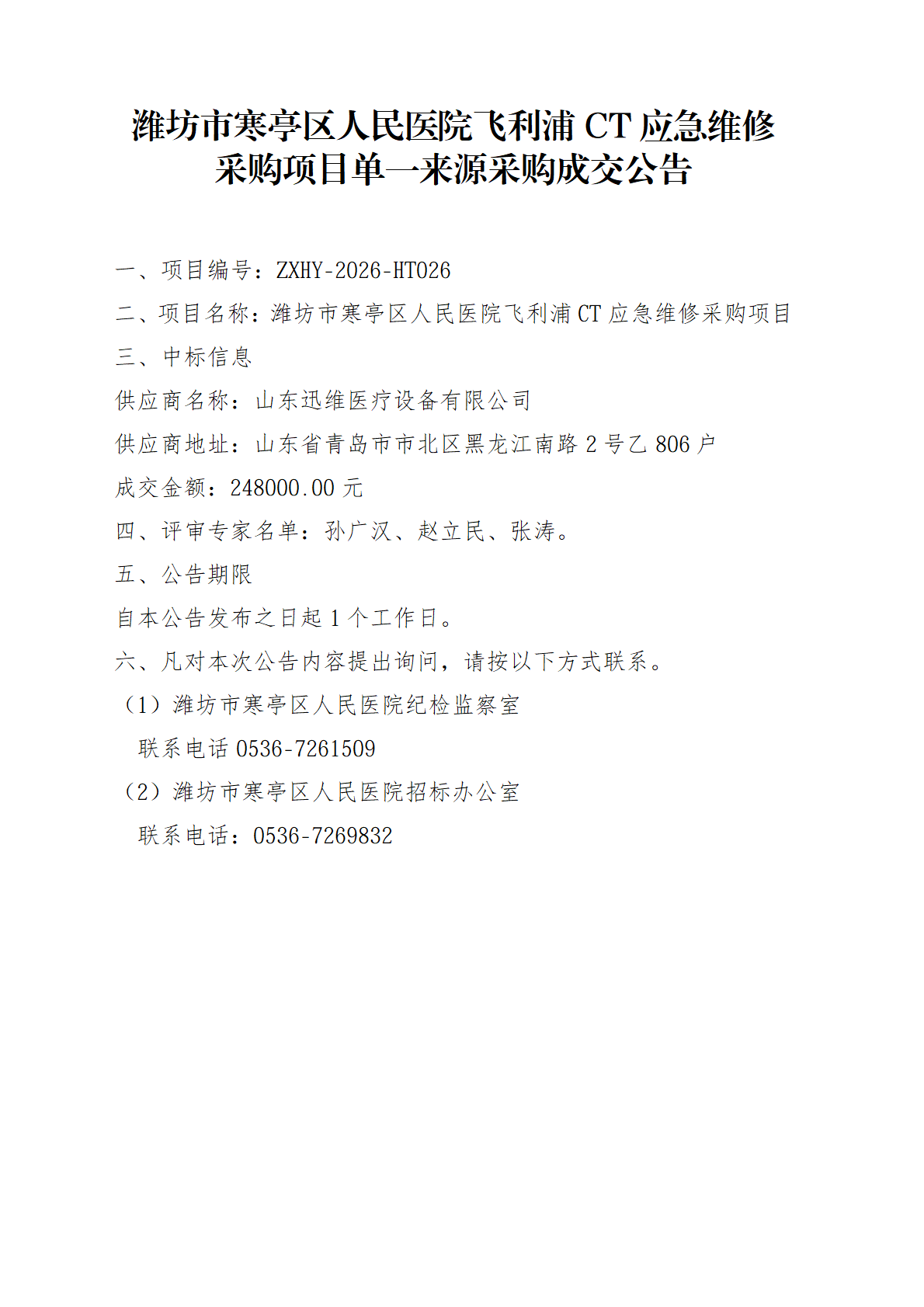 潍坊市寒亭区人民医院飞利浦 CT 应急维修采购项目单一来源采购成交公告

一、项目编号：ZXHY-2026-HT026

二、项目名称：潍坊市寒亭区人民医院飞利浦 CT 应急维修采购项目

三、中标信息

供应商名称：山东迅维医疗设备有限公司

供应商地址：山东省青岛市市北区黑龙江南路 2 号乙 806 户

成交金额：248000.00 元

四、评审专家名单：孙广汉、赵立民、张涛。

五、公告期限

自本公告发布之日起 1 个工作日。

六、凡对本次公告内容提出询问，请按以下方式联系。

（1）潍坊市寒亭区人民医院纪检监察室

联系电话 0536-7261509

（2）潍坊市寒亭区人民医院招标办公室

联系电话：0536-7269832